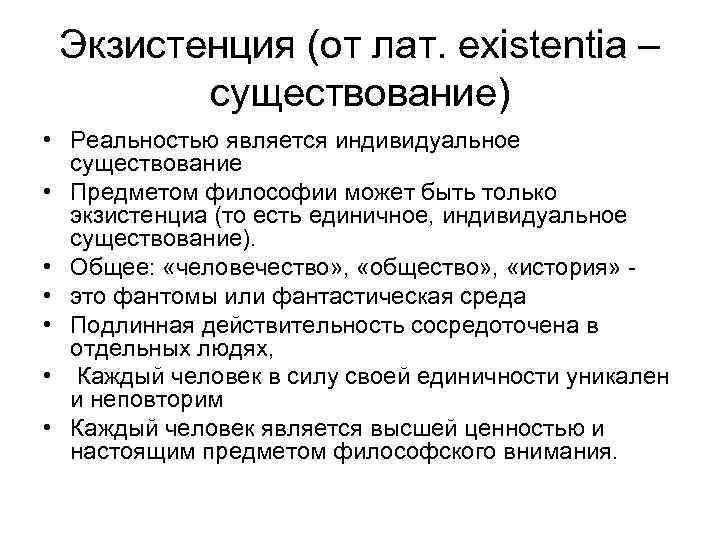 Экзистенция (от лат. existentia – существование)

• Реальностью является индивидуальное существование
• Предметом философии может быть только экзистенциа (то есть единичное, индивидуальное существование).
• Общее: «человечество», «общество», «история» -
• это фантомы или фантастическая среда
• Подлинная действительность сосредоточена в отдельных людях,
• Каждый человек в силу своей единичности уникален и неповторим
• Каждый человек является высшей ценностью и настоящим предметом философского внимания.